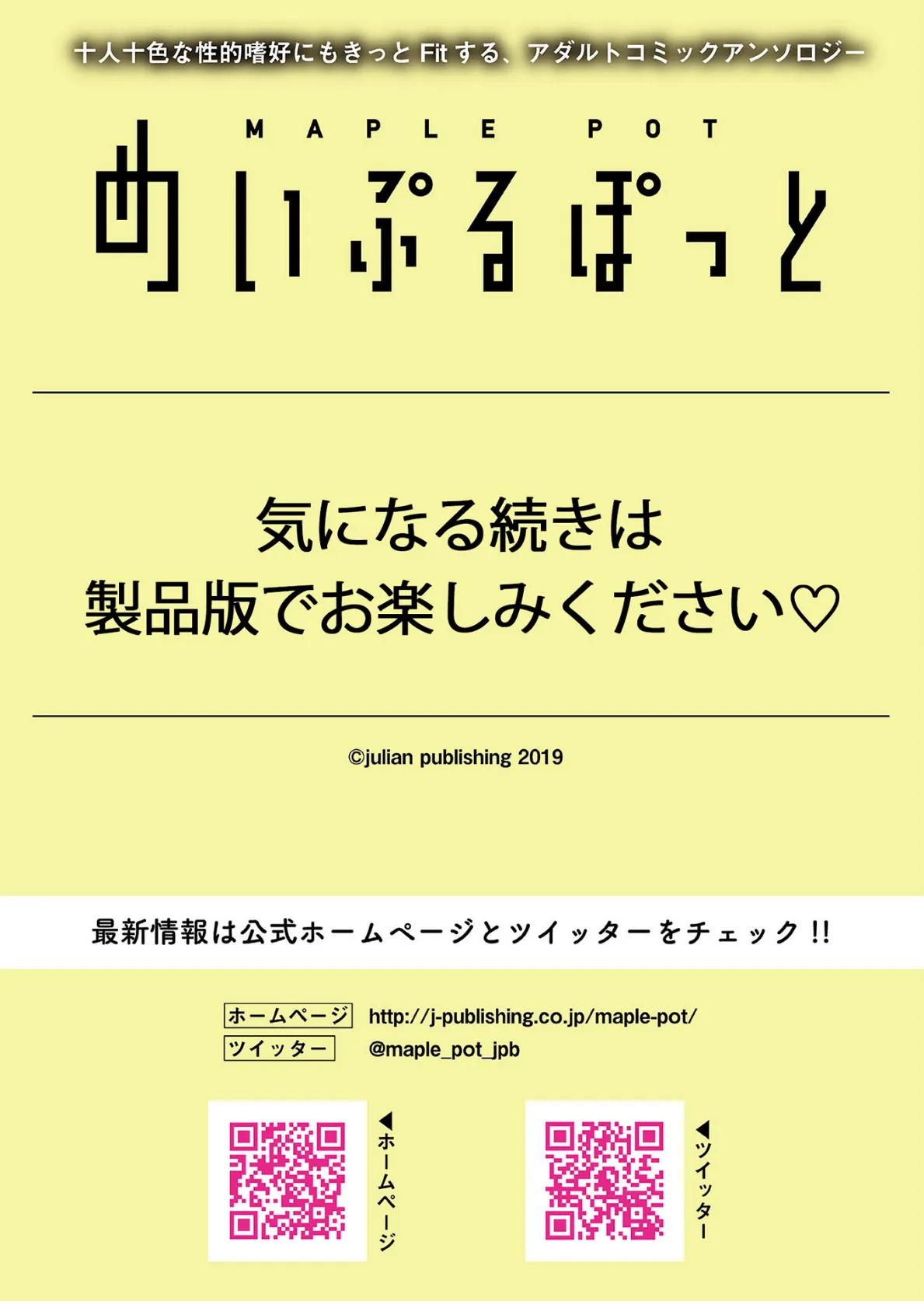 十人十色な性的嗜好にもきっと Fit する、アダルトコミックアンソロジー

MAPLE POT

めいぷるぽっと

気になる続きは
製品版でお楽しみください♡

©julian publishing 2019

最新情報は公式ホームページとツイッターをチェック!!

ホームページ http://j-publishing.co.jp/maple-pot/
ツイッター @maple_pot_jpb

◀ホームページ

◀ツイッター